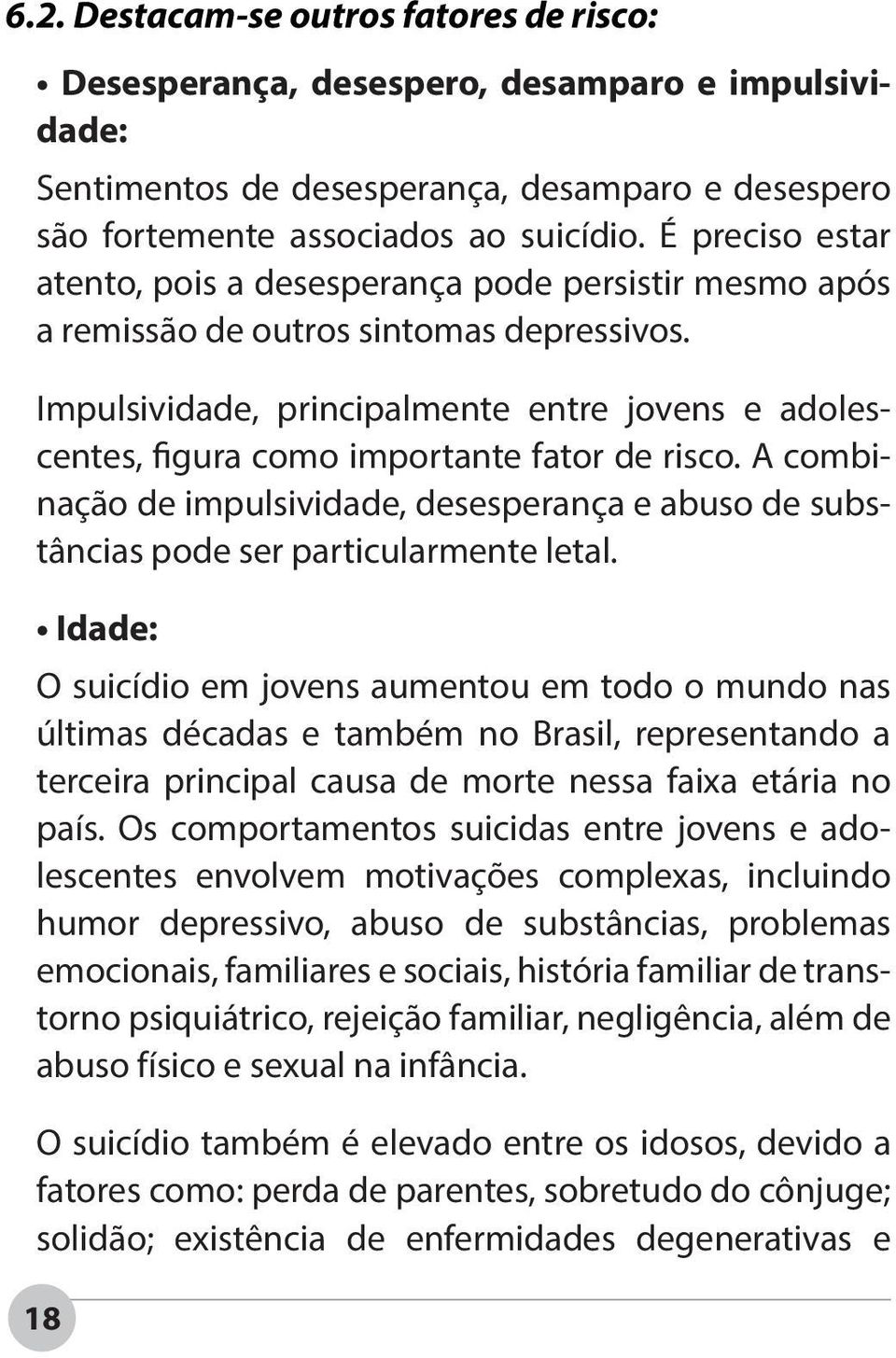 6.2. Destacam-se outros fatores de risco:

• Desesperança, desespero, desamparo e impulsividade:

Sentimentos de desesperança, desamparo e desespero são fortemente associados ao suicídio. É preciso estar atento, pois a desesperança pode persistir mesmo após a remissão de outros sintomas depressivos.

Impulsividade, principalmente entre jovens e adolescentes, figura como importante fator de risco. A combinação de impulsividade, desesperança e abuso de substâncias pode ser particularmente letal.

• Idade:

O suicídio em jovens aumentou em todo o mundo nas últimas décadas e também no Brasil, representando a terceira principal causa de morte nessa faixa etária no país. Os comportamentos suicidas entre jovens e adolescentes envolvem motivações complexas, incluindo humor depressivo, abuso de substâncias, problemas emocionais, familiares e sociais, história familiar de transtorno psiquiátrico, rejeição familiar, negligência, além de abuso físico e sexual na infância.

O suicídio também é elevado entre os idosos, devido a fatores como: perda de parentes, sobretudo do cônjuge; solidão; existência de enfermidades degenerativas e

18